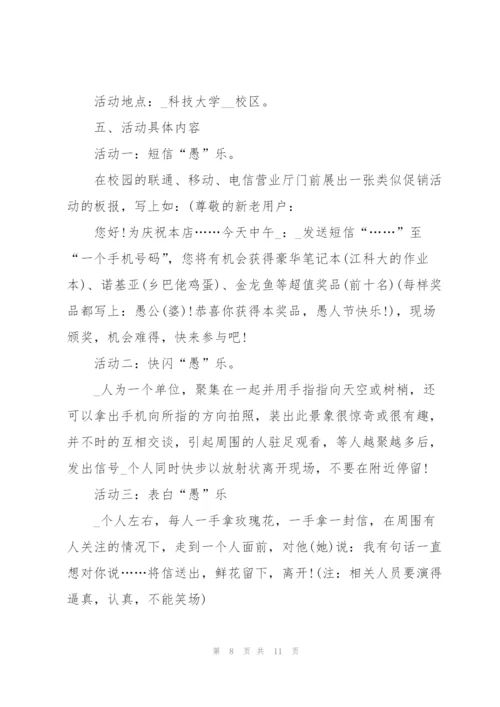 活动地点：_科技大学__校区。

五、活动具体内容

活动一：短信“愚”乐。

在校园的联通、移动、电信营业厅门前展出一张类似促销活动的板报，写上如：(尊敬的新老用户：

您好!为庆祝本店……今天中午_：_发送短信“……”至“一个手机号码”，您将有机会获得豪华笔记本(江科大的作业本)、诺基亚(乡巴佬鸡蛋)、金龙鱼等超值奖品(前十名)(每样奖品都写上：愚公(婆)!恭喜你获得本奖品，愚人节快乐!)，现场颁奖，机会难得，快来参与吧!

活动二：快闪“愚”乐。

_人为一个单位，聚集在一起并用手指指向天空或树梢，还可以拿出手机向所指的方向拍照，装出此景象很惊奇或很有趣，并不时的互相交谈，引起周围的人驻足观看，等人越聚越多后，发出信号_个人同时快步以放射状离开现场，不要在附近停留!

活动三：表白“愚”乐

_个人左右，每人一手拿玫瑰花，一手拿一封信，在周围有人关注的情况下，走到一个人面前，对他(她)说：我有句话一直想对你说……将信送出，鲜花留下，离开!(注：相关人员要演得逼真，认真，不能笑场)

第 8 页 共 11 页